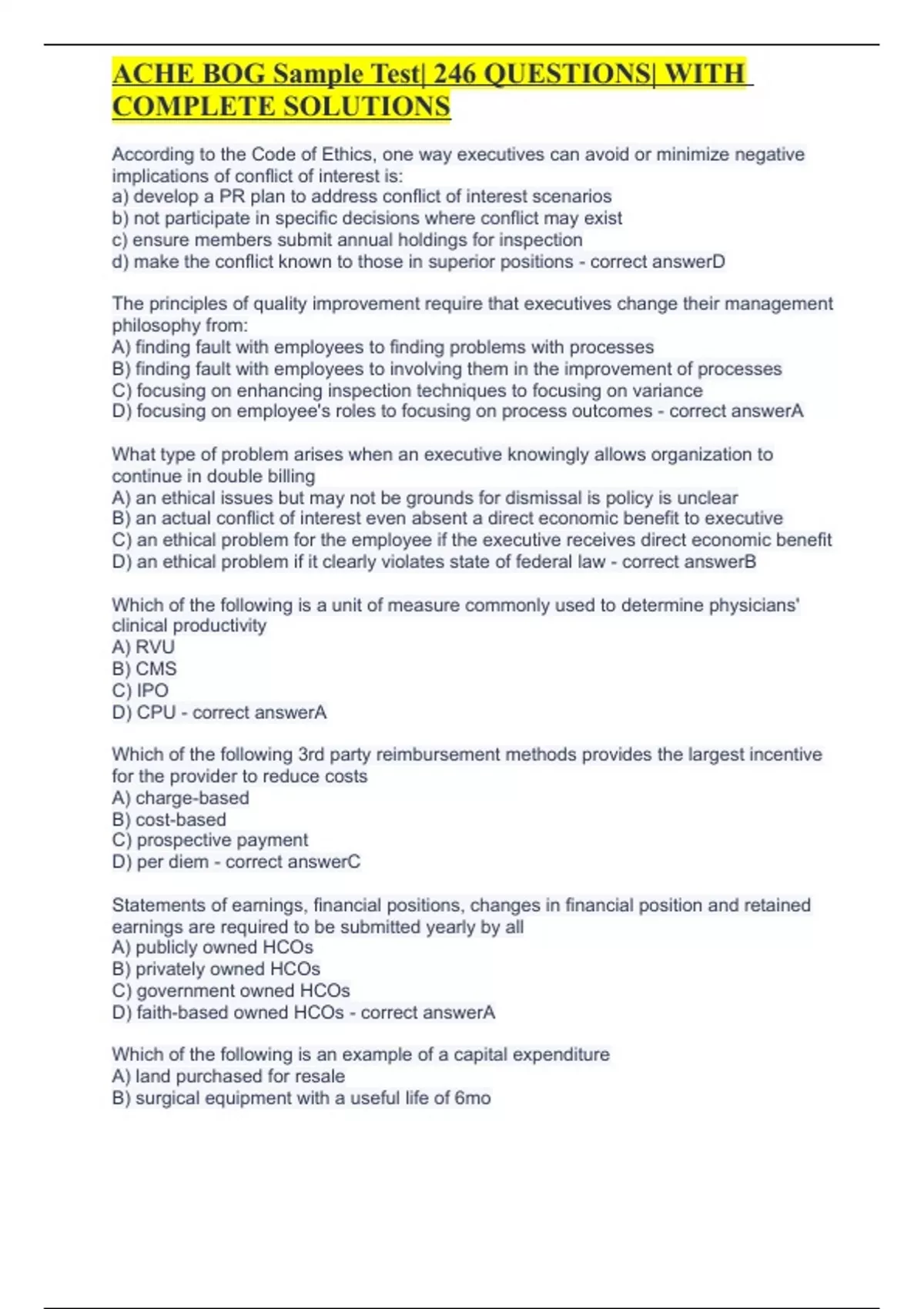 ACHE BOG Sample Test| 246 QUESTIONS| WITH COMPLETE SOLUTIONS

According to the Code of Ethics, one way executives can avoid or minimize negative implications of conflict of interest is:
a) develop a PR plan to address conflict of interest scenarios
b) not participate in specific decisions where conflict may exist
c) ensure members submit annual holdings for inspection
d) make the conflict known to those in superior positions - correct answerD

The principles of quality improvement require that executives change their management philosophy from:
A) finding fault with employees to finding problems with processes
B) finding fault with employees to involving them in the improvement of processes
C) focusing on enhancing inspection techniques to focusing on variance
D) focusing on employee's roles to focusing on process outcomes - correct answerA

What type of problem arises when an executive knowingly allows organization to continue in double billing
A) an ethical issues but may not be grounds for dismissal is policy is unclear
B) an actual conflict of interest even absent a direct economic benefit to executive
C) an ethical problem for the employee if the executive receives direct economic benefit
D) an ethical problem if it clearly violates state of federal law - correct answerB

Which of the following is a unit of measure commonly used to determine physicians' clinical productivity
A) RVU
B) CMS
C) IPO
D) CPU - correct answerA

Which of the following 3rd party reimbursement methods provides the largest incentive for the provider to reduce costs
A) charge-based
B) cost-based
C) prospective payment
D) per diem - correct answerC

Statements of earnings, financial positions, changes in financial position and retained earnings are required to be submitted yearly by all
A) publicly owned HCOs
B) privately owned HCOs
C) government owned HCOs
D) faith-based owned HCOs - correct answerA

Which of the following is an example of a capital expenditure
A) land purchased for resale
B) surgical equipment with a useful life of 6mo